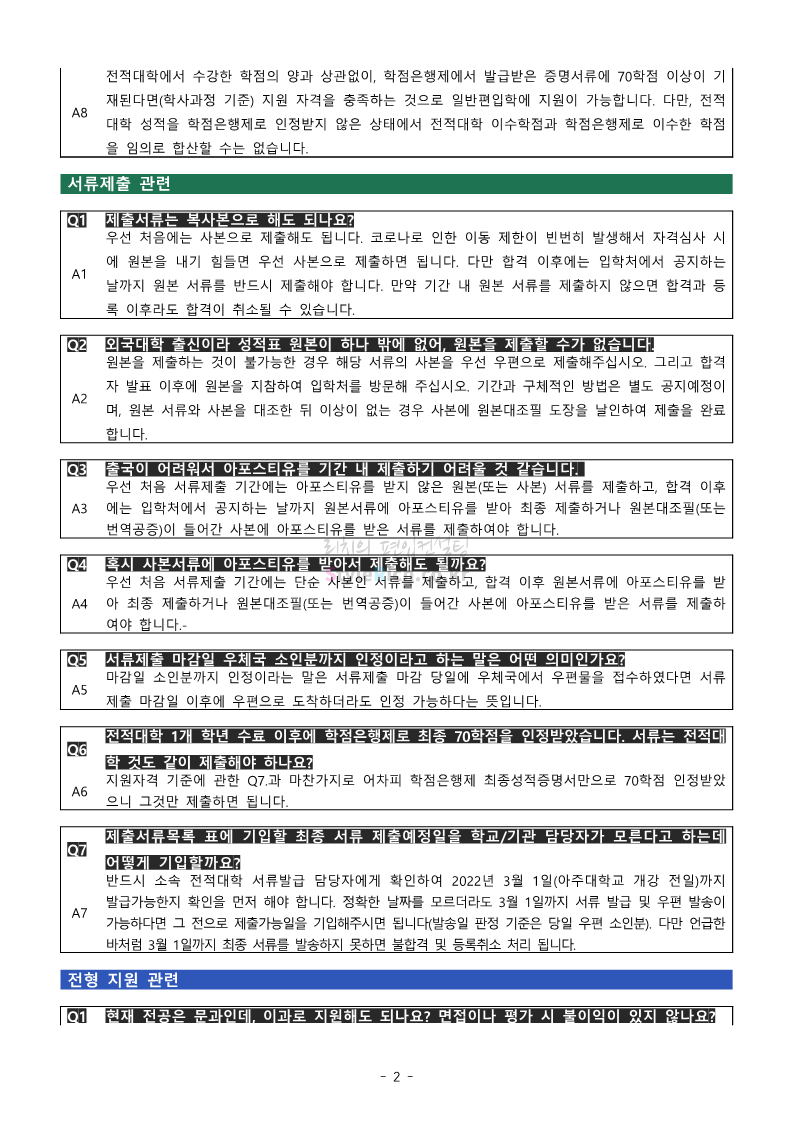 A8 전적대학에서 수강한 학점의 양과 상관없이, 학점은행제에서 발급받은 증명서류에 70학점 이상이 기재된다면(학사과정 기준) 지원 자격을 충족하는 것으로 일반편입학에 지원이 가능합니다. 다만, 전적대학 성적을 학점은행제로 인정받지 않은 상태에서 전적대학 이수학점과 학점은행제로 이수한 학점을 임의로 합산할 수는 없습니다.

서류제출 관련

Q1 제출서류는 복사본으로 해도 되나요?

A1 우선 처음에는 사본으로 제출해도 됩니다. 코로나로 인한 이동 제한이 빈번히 발생해서 자격심사 시에 원본을 내기 힘들면 우선 사본으로 제출하면 됩니다. 다만 합격 이후에는 입학처에서 공지하는 날까지 원본 서류를 반드시 제출해야 합니다. 만약 기간 내 원본 서류를 제출하지 않으면 합격과 등록 이후라도 합격이 취소될 수 있습니다.

Q2 외국대학 출신이라 성적표 원본이 하나 밖에 없어, 원본을 제출할 수가 없습니다.

A2 원본을 제출하는 것이 불가능한 경우 해당 서류의 사본을 우선 우편으로 제출해주십시오. 그리고 합격자 발표 이후에 원본을 지참하여 입학처를 방문해 주십시오. 기간과 구체적인 방법은 별도 공지예정이며, 원본 서류와 사본을 대조한 뒤 이상이 없는 경우 사본에 원본대조필 도장을 날인하여 제출을 완료합니다.

Q3 출국이 어려워서 아포스티유를 기간 내 제출하기 어려울 것 같습니다.

A3 우선 처음 서류제출 기간에는 아포스티유를 받지 않은 원본(또는 사본) 서류를 제출하고, 합격 이후에는 입학처에서 공지하는 날까지 원본서류에 아포스티유를 받아 최종 제출하거나 원본대조필(또는 번역공증)이 들어간 사본에 아포스티유를 받은 서류를 제출하여야 합니다.

Q4 혹시 사본서류에 아포스티유를 받아서 제출해도 될까요?

A4 우선 처음 서류제출 기간에는 단순 사본인 서류를 제출하고, 합격 이후 원본서류에 아포스티유를 받아 최종 제출하거나 원본대조필(또는 번역공증)이 들어간 사본에 아포스티유를 받은 서류를 제출하여야 합니다.-

Q5 서류제출 마감일 우체국 소인분까지 인정이라고 하는 말은 어떤 의미인가요?

A5 마감일 소인분까지 인정이라는 말은 서류제출 마감 당일에 우체국에서 우편물을 접수하였다면 서류제출 마감일 이후에 우편으로 도착하더라도 인정 가능하다는 뜻입니다.

Q6 전적대학 1개 학년 수료 이후에 학점은행제로 최종 70학점을 인정받았습니다. 서류는 전적대학 것도 같이 제출해야 하나요?

A6 지원자격 기준에 관한 Q7.과 마찬가지로 어차피 학점은행제 최종성적증명서만으로 70학점 인정받았으니 그것만 제출하면 됩니다.

Q7 제출서류목록 표에 기입할 최종 서류 제출예정일을 학교/기관 담당자가 모른다고 하는데 어떻게 기입할까요?

A7 반드시 소속 전적대학 서류발급 담당자에게 확인하여 2022년 3월 1일(아주대학교 개강 전일)까지 발급가능한지 확인을 먼저 해야 합니다. 정확한 날짜를 모르더라도 3월 1일까지 서류 발급 및 우편 발송이 가능하다면 그 전으로 제출가능일을 기입해주시면 됩니다(발송일 판정 기준은 당일 우편 소인분). 다만 언급한 바처럼 3월 1일까지 최종 서류를 발송하지 못하면 불합격 및 등록취소 처리 됩니다.

전형 지원 관련

Q1 현재 전공은 문과인데, 이과로 지원해도 되나요? 면접이나 평가 시 불이익이 있지 않나요?

- 2 -